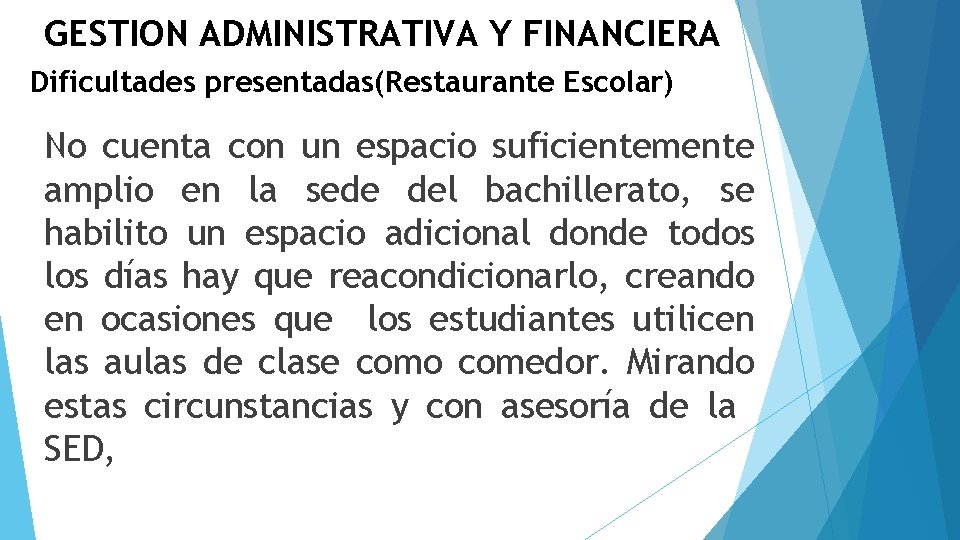 GESTION ADMINISTRATIVA Y FINANCIERA

Dificultades presentadas(Restaurante Escolar)

No cuenta con un espacio suficientemente amplio en la sede del bachillerato, se habilito un espacio adicional donde todos los días hay que reacondicionarlo, creando en ocasiones que los estudiantes utilicen las aulas de clase como comedor. Mirando estas circunstancias y con asesoría de la SED,